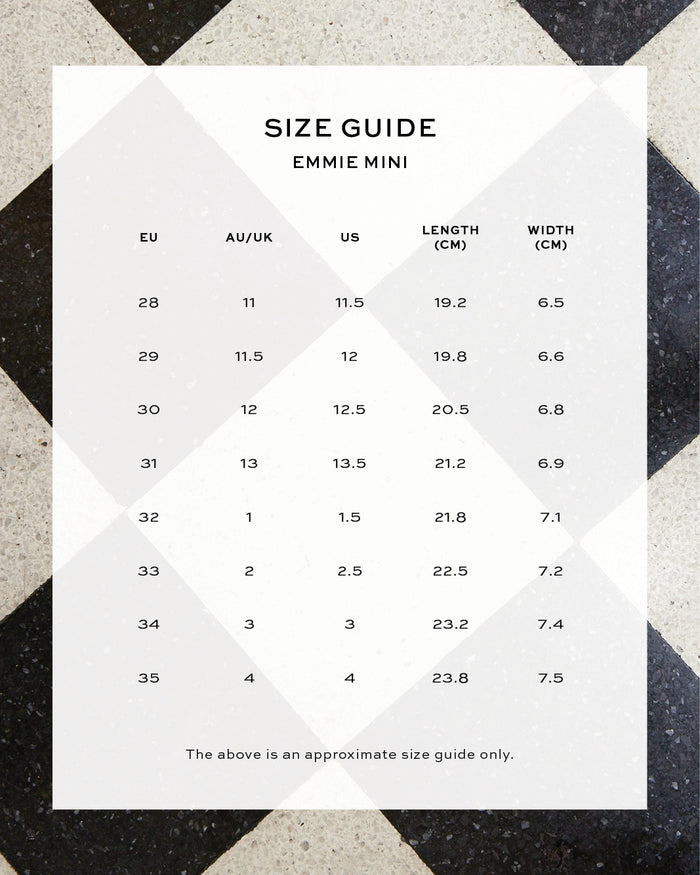 SIZE GUIDE

EMMIE MINI

| EU | AU/UK | US | LENGTH (CM) | WIDTH (CM) |
|---|---|---|---|---|
| 28 | 11 | 11.5 | 19.2 | 6.5 |
| 29 | 11.5 | 12 | 19.8 | 6.6 |
| 30 | 12 | 12.5 | 20.5 | 6.8 |
| 31 | 13 | 13.5 | 21.2 | 6.9 |
| 32 | 1 | 1.5 | 21.8 | 7.1 |
| 33 | 2 | 2.5 | 22.5 | 7.2 |
| 34 | 3 | 3 | 23.2 | 7.4 |
| 35 | 4 | 4 | 23.8 | 7.5 |

The above is an approximate size guide only.